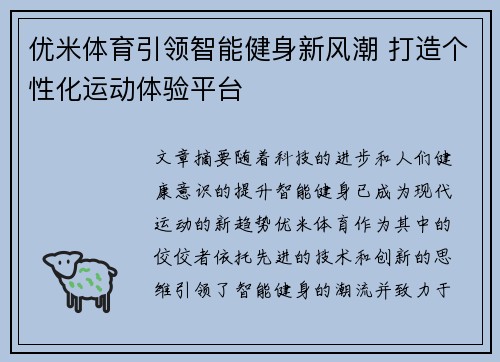 优米体育引领智能健身新风潮 打造个性化运动体验平台

文章摘要随着科技的进步和人们健康意识的提升智能健身已成为现代运动的新趋势优米体育作为其中的佼佼者依托先进的技术和创新的思维引领了智能健身的潮流并致力于